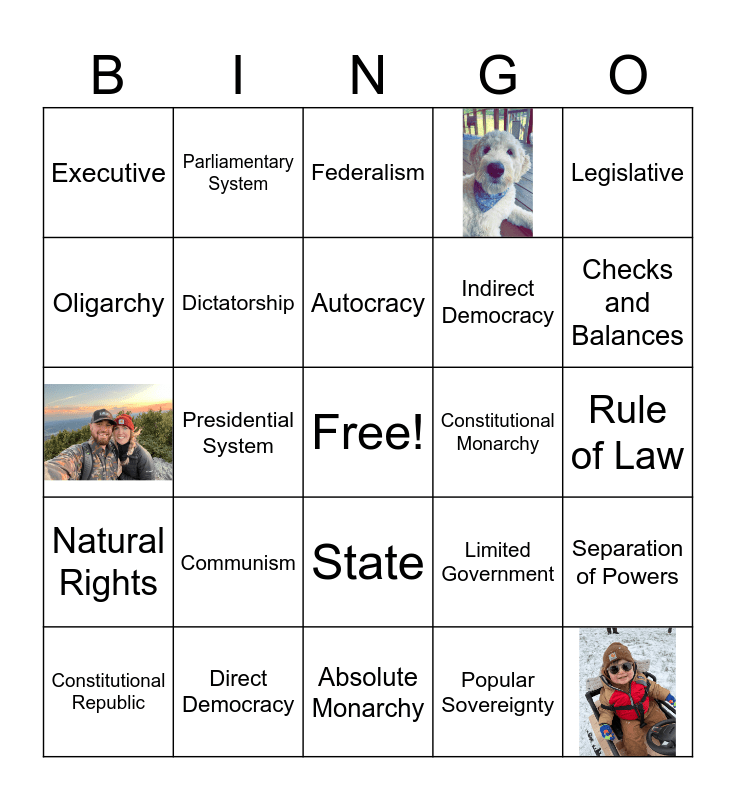 | B | I | N | G | O |
|---|---|---|---|---|
| Executive | Parliamentary System | Federalism | | Legislative |
| Oligarchy | Dictatorship | Autocracy | Indirect Democracy | Checks and Balances |
| | Presidential System | Free! | Constitutional Monarchy | Rule of Law |
| Natural Rights | Communism | State | Limited Government | Separation of Powers |
| Constitutional Republic | Direct Democracy | Absolute Monarchy | Popular Sovereignty | |